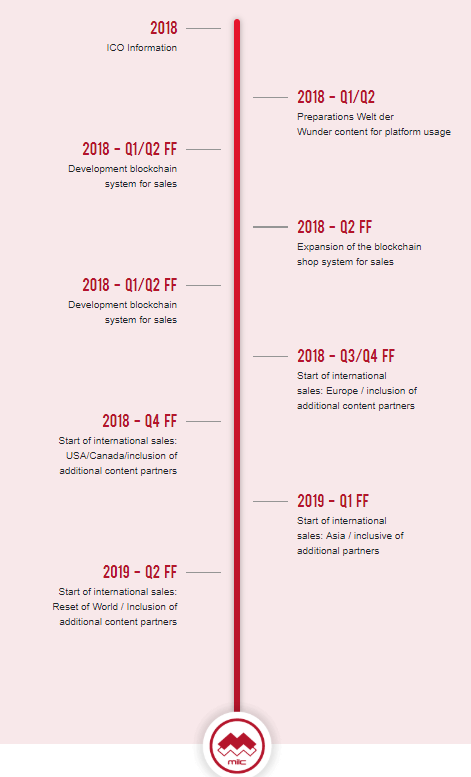 2018
ICO Information

2018 - Q1/Q2
Preparations Welt der Wunder content for platform usage

2018 - Q1/Q2 FF
Development blockchain system for sales

2018 - Q2 FF
Expansion of the blockchain shop system for sales

2018 - Q1/Q2 FF
Development blockchain system for sales

2018 - Q3/Q4 FF
Start of international sales: Europe / inclusion of additional content partners

2018 - Q4 FF
Start of international sales: USA/Canada/inclusion of additional content partners

2019 - Q1 FF
Start of international sales: Asia / inclusive of additional partners

2019 - Q2 FF
Start of international sales: Reset of World / Inclusion of additional content partners

mic